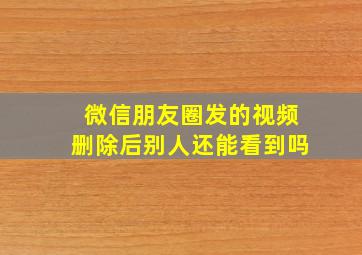 微信朋友圈发的视频
删除后别人还能看到吗